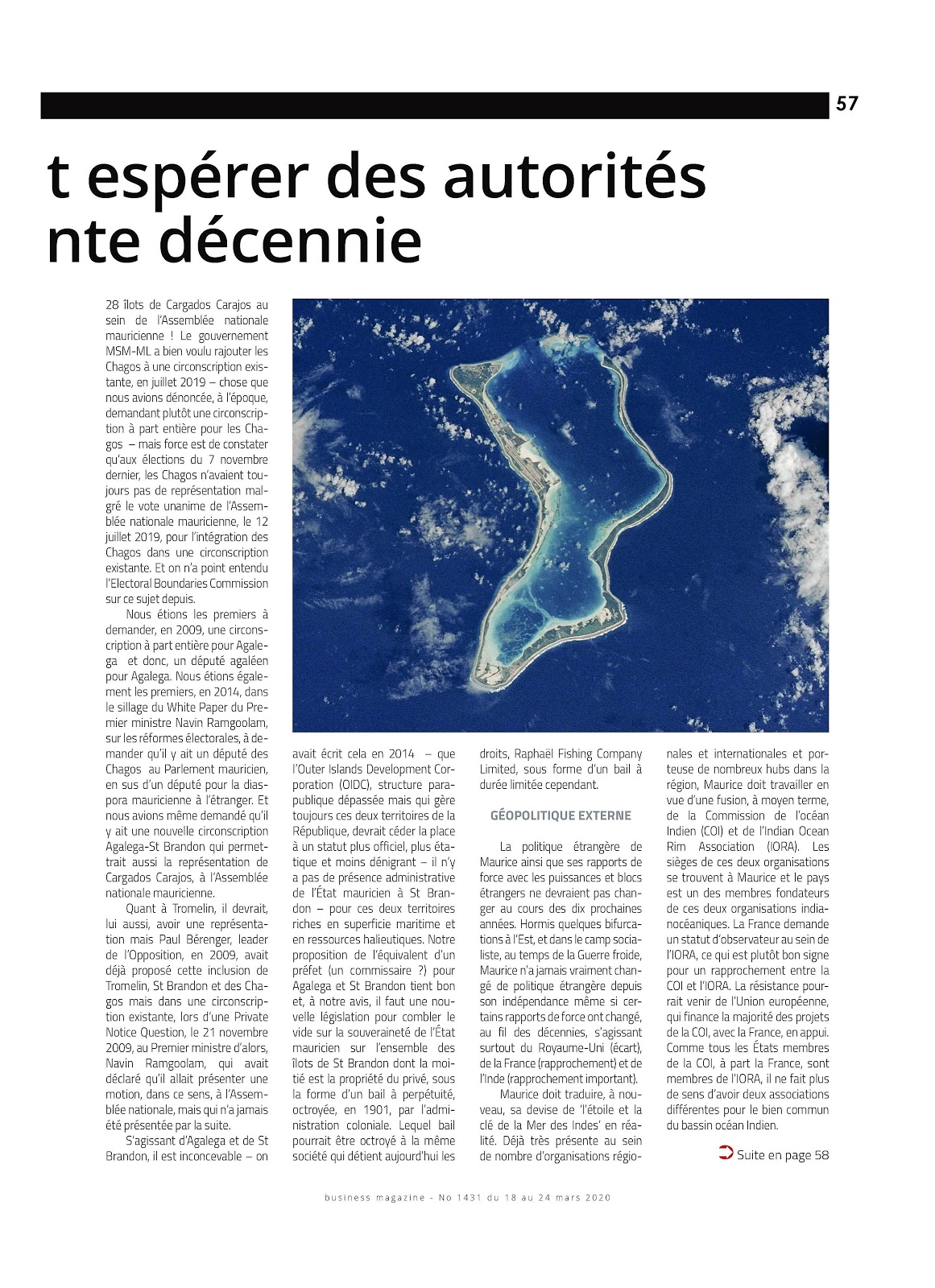 57

t espérer des autorités nte décennie

28 îlots de Cargados Carajos au sein de l'Assemblée nationale mauricienne ! Le gouvernement MSM-ML a bien voulu rajouter les Chagos à une circonscription existante, en juillet 2019 – chose que nous avions dénoncée, à l'époque, demandant plutôt une circonscription à part entière pour les Chagos – mais force est de constater qu'aux élections du 7 novembre dernier, les Chagos n'avaient toujours pas de représentation malgré le vote unanime de l'Assemblée nationale mauricienne, le 12 juillet 2019, pour l'intégration des Chagos dans une circonscription existante. Et on n'a point entendu l'Electoral Boundaries Commission sur ce sujet depuis.

Nous étions les premiers à demander, en 2009, une circonscription à part entière pour Agalega et donc, un député agaléen pour Agalega. Nous étions également les premiers, en 2014, dans le sillage du White Paper du Premier ministre Navin Ramgoolam, sur les réformes électorales, à demander qu'il y ait un député des Chagos au Parlement mauricien, en sus d'un député pour la diaspora mauricienne à l'étranger. Et nous avions même demandé qu'il y ait une nouvelle circonscription Agalega-St Brandon qui permettrait aussi la représentation de Cargados Carajos, à l'Assemblée nationale mauricienne.

Quant à Tromelin, il devrait, lui aussi, avoir une représentation mais Paul Bérenger, leader de l'Opposition, en 2009, avait déjà proposé cette inclusion de Tromelin, St Brandon et des Chagos mais dans une circonscription existante, lors d'une Private Notice Question, le 21 novembre 2009, au Premier ministre d'alors, Navin Ramgoolam, qui avait déclaré qu'il allait présenter une motion, dans ce sens, à l'Assemblée nationale, mais qui n'a jamais été présentée par la suite.

S'agissant d'Agalega et de St Brandon, il est inconcevable – on avait écrit cela en 2014 – que l'Outer Islands Development Corporation (OIDC), structure parapublique dépassée mais qui gère toujours ces deux territoires de la République, devrait céder la place à un statut plus officiel, plus étatique et moins dénigrant – il n'y a pas de présence administrative de l'État mauricien à St Brandon – pour ces deux territoires riches en superficie maritime et en ressources halieutiques. Notre proposition de l'équivalent d'un préfet (un commissaire ?) pour Agalega et St Brandon tient bon et, à notre avis, il faut une nouvelle législation pour combler le vide sur la souveraineté de l'État mauricien sur l'ensemble des îlots de St Brandon dont la moitié est la propriété du privé, sous la forme d'un bail à perpétuité, octroyée, en 1901, par l'administration coloniale. Lequel bail pourrait être octroyé à la même société qui détient aujourd'hui les droits, Raphaël Fishing Company Limited, sous forme d'un bail à durée limitée cependant.

GÉOPOLITIQUE EXTERNE

La politique étrangère de Maurice ainsi que ses rapports de force avec les puissances et blocs étrangers ne devraient pas changer au cours des dix prochaines années. Hormis quelques bifurcations à l'Est, et dans le camp socialiste, au temps de la Guerre froide, Maurice n'a jamais vraiment changé de politique étrangère depuis son indépendance même si certains rapports de force ont changé, au fil des décennies, s'agissant surtout du Royaume-Uni (écart), de la France (rapprochement) et de l'Inde (rapprochement important).

Maurice doit traduire, à nouveau, sa devise de 'l'étoile et la clé de la Mer des Indes' en réalité. Déjà très présente au sein de nombre d'organisations régionales et internationales et porteuse de nombreux hubs dans la région, Maurice doit travailler en vue d'une fusion, à moyen terme, de la Commission de l'océan Indien (COI) et de l'Indian Ocean Rim Association (IORA). Les sièges de ces deux organisations se trouvent à Maurice et le pays est un des membres fondateurs de ces deux organisations indianocéaniques. La France demande un statut d'observateur au sein de l'IORA, ce qui est plutôt bon signe pour un rapprochement entre la COI et l'IORA. La résistance pourrait venir de l'Union européenne, qui finance la majorité des projets de la COI, avec la France, en appui. Comme tous les États membres de la COI, à part la France, sont membres de l'IORA, il ne fait plus de sens d'avoir deux associations différentes pour le bien commun du bassin océan Indien.

Suite en page 58

business magazine - No 1431 du 18 au 24 mars 2020